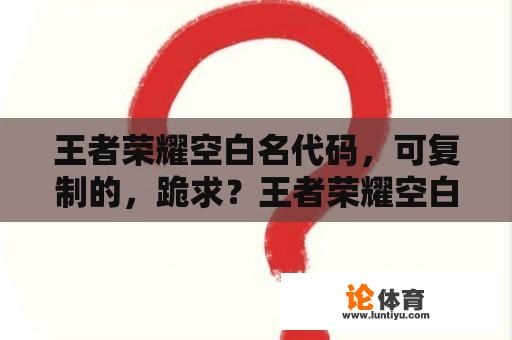 王者荣耀空白名代码，可复制的，跪求？王者荣耀空白

论体育
www.luntiyu.com